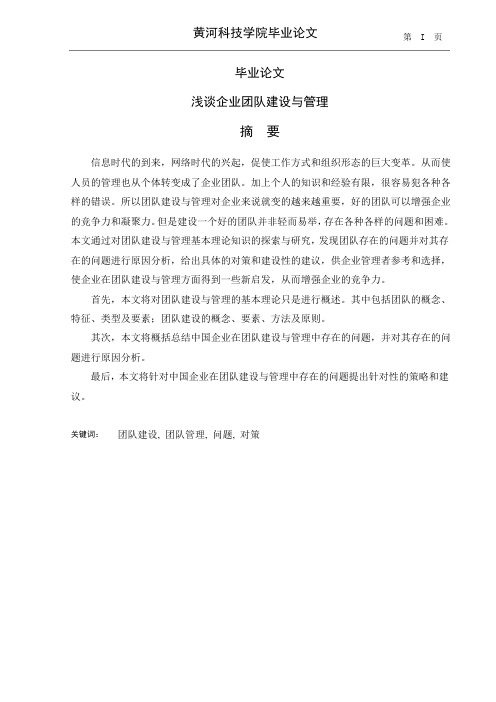 黄河科技学院毕业论文

第 I 页

毕业论文

浅谈企业团队建设与管理

摘 要

信息时代的到来，网络时代的兴起，促使工作方式和组织形态的巨大变革。从而使人员的管理也从个体转变成了企业团队。加上个人的知识和经验有限，很容易犯各种各样的错误。所以团队建设与管理对企业来说就变的越来越重要，好的团队可以增强企业的竞争力和凝聚力。但是建设一个好的团队并非轻而易举，存在各种各样的问题和困难。本文通过对团队建设与管理基本理论知识的探索与研究，发现团队存在的问题并对其存在的问题进行原因分析，给出具体的对策和建设性的建议，供企业管理者参考和选择，使企业在团队建设与管理方面得到一些新启发，从而增强企业的竞争力。

首先，本文将对团队建设与管理的基本理论只是进行概述。其中包括团队的概念、特征、类型及要素；团队建设的概念、要素、方法及原则。

其次，本文将概括总结中国企业在团队建设与管理中存在的问题，并对其存在的问题进行原因分析。

最后，本文将针对中国企业在团队建设与管理中存在的问题提出针对性的策略和建议。

关键词： 团队建设、团队管理，问题、对策